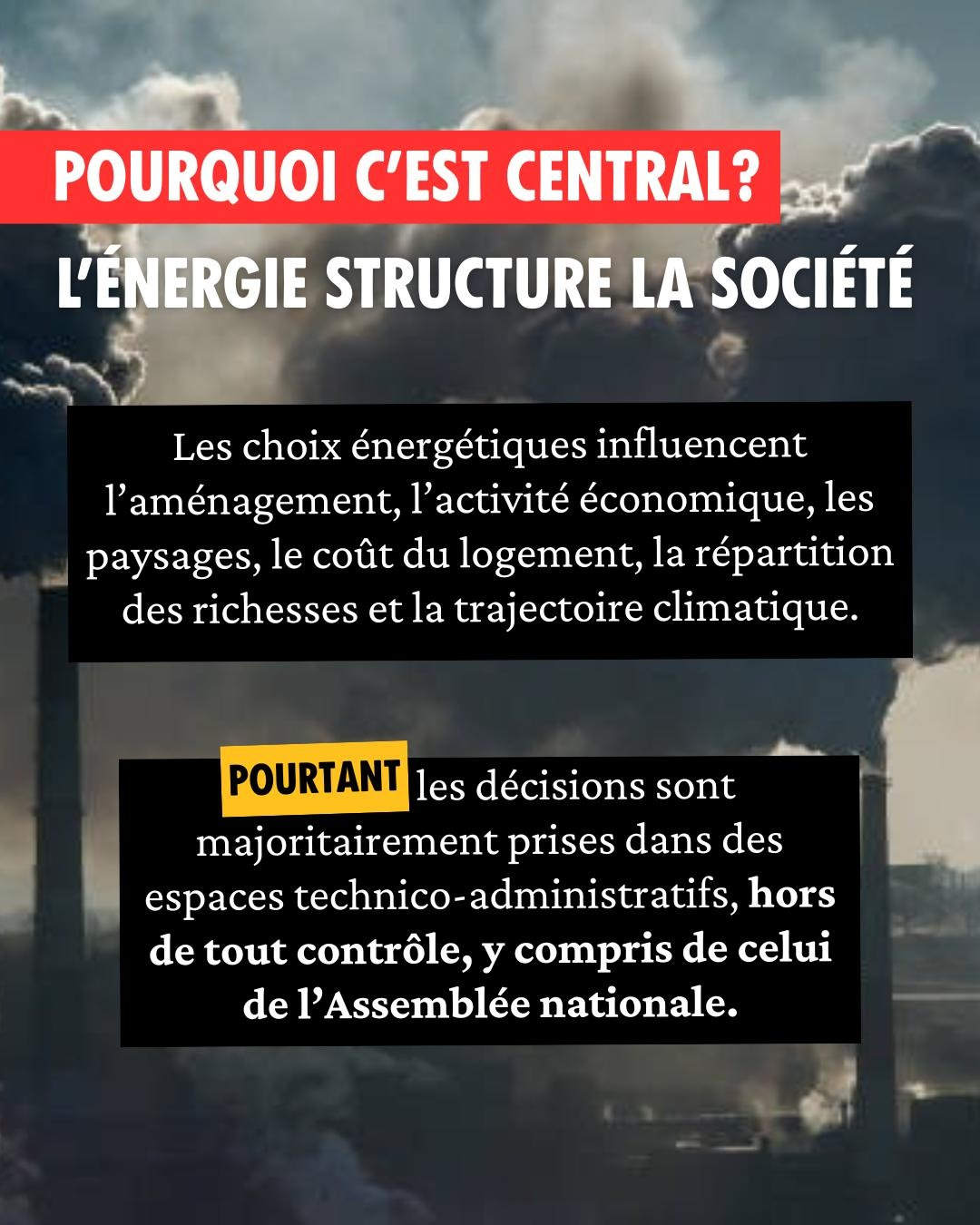 POURQUOI C'EST CENTRAL?

L'ÉNERGIE STRUCTURE LA SOCIÉTÉ

Les choix énergétiques influencent l'aménagement, l'activité économique, les paysages, le coût du logement, la répartition des richesses et la trajectoire climatique.

POURTANT les décisions sont majoritairement prises dans des espaces technico-administratifs, hors de tout contrôle, y compris de celui de l'Assemblée nationale.